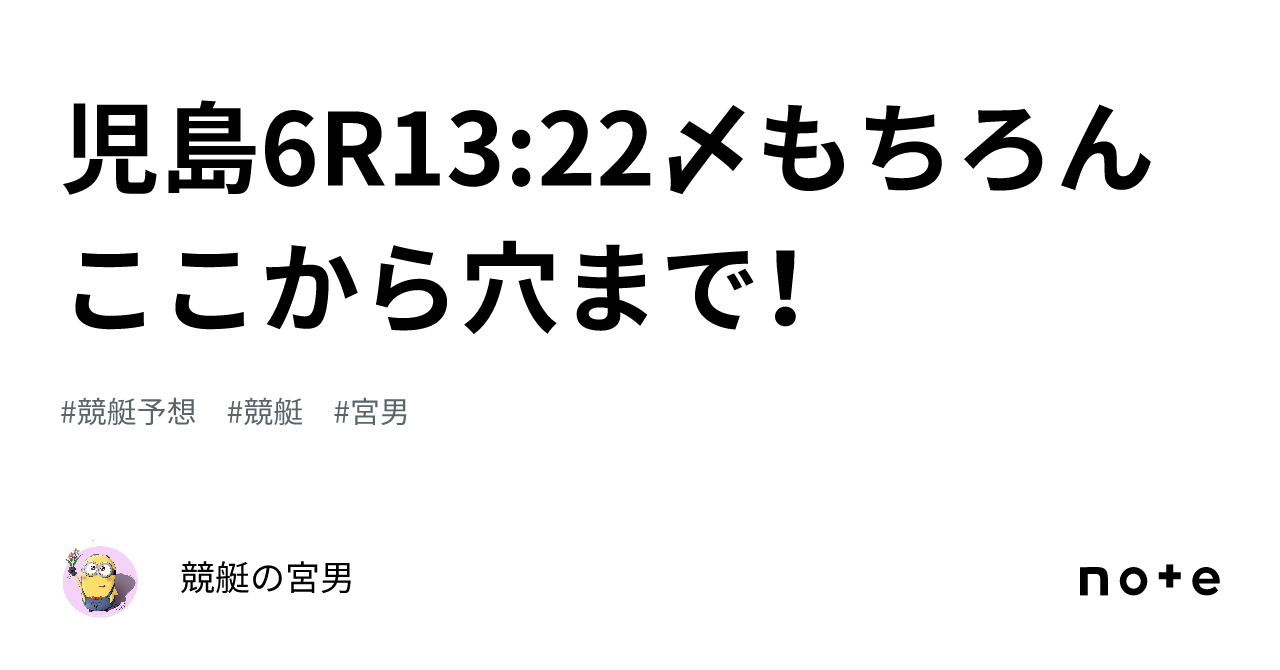 児島6R13:22〆もちろんここから穴まで！

#競艇予想　#競艇　#宮男

競艇の宮男

note